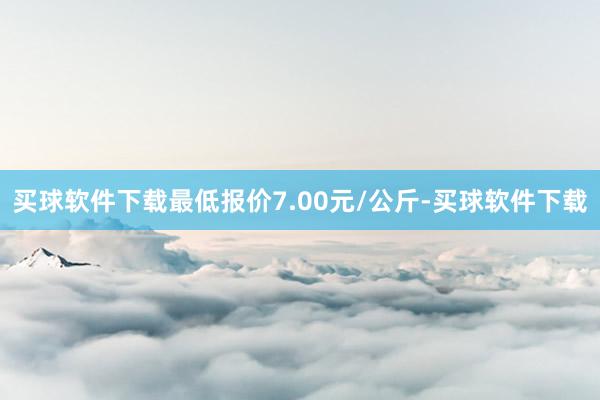 买球软件下载最低报价7.00元/公斤-买球软件下载